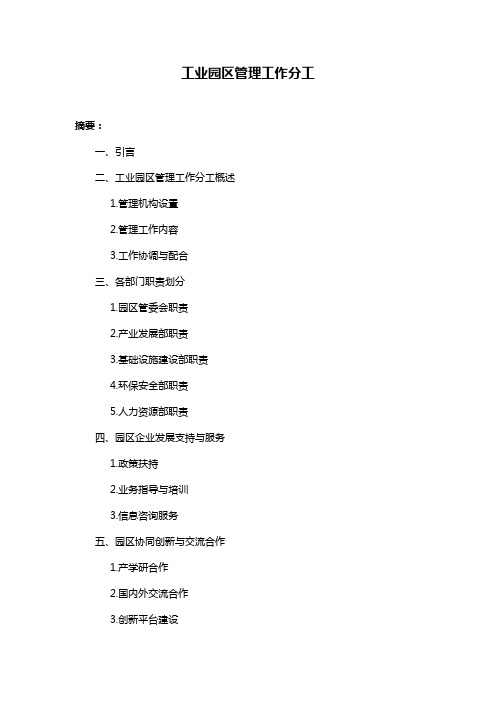 工业园区管理工作分工

摘要：

一、引言

二、工业园区管理工作分工概述

1.管理机构设置

2.管理工作内容

3.工作协调与配合

三、各部门职责划分

1.园区管委会职责

2.产业发展部职责

3.基础设施建设部职责

4.环保安全部职责

5.人力资源部职责

四、园区企业发展支持与服务

1.政策扶持

2.业务指导与培训

3.信息咨询服务

五、园区协同创新与交流合作

1.产学研合作

2.国内外交流合作

3.创新平台建设